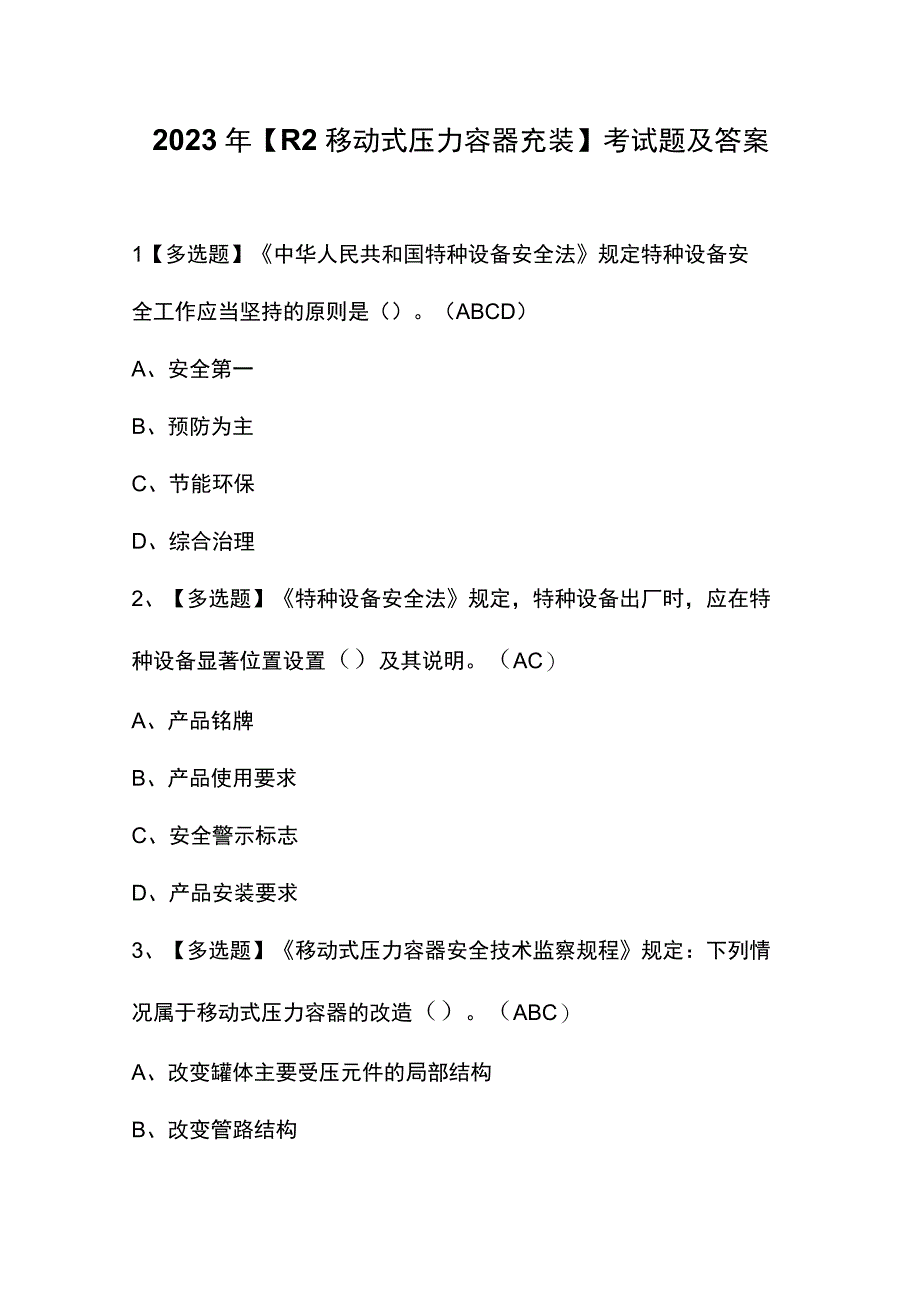 2023年【R2移动式压力容器充装】考试题及答案

1【多选题】《中华人民共和国特种设备安全法》规定特种设备安全工作应当坚持的原则是（）。（ABCD）

A、安全第一

B、预防为主

C、节能环保

D、综合治理

2、【多选题】《特种设备安全法》规定，特种设备出厂时，应在特种设备显著位置设置（）及其说明。（AC）

A、产品铭牌

B、产品使用要求

C、安全警示标志

D、产品安装要求

3、【多选题】《移动式压力容器安全技术监察规程》规定：下列情况属于移动式压力容器的改造（）。（ABC）

A、改变罐体主要受压元件的局部结构

B、改变管路结构